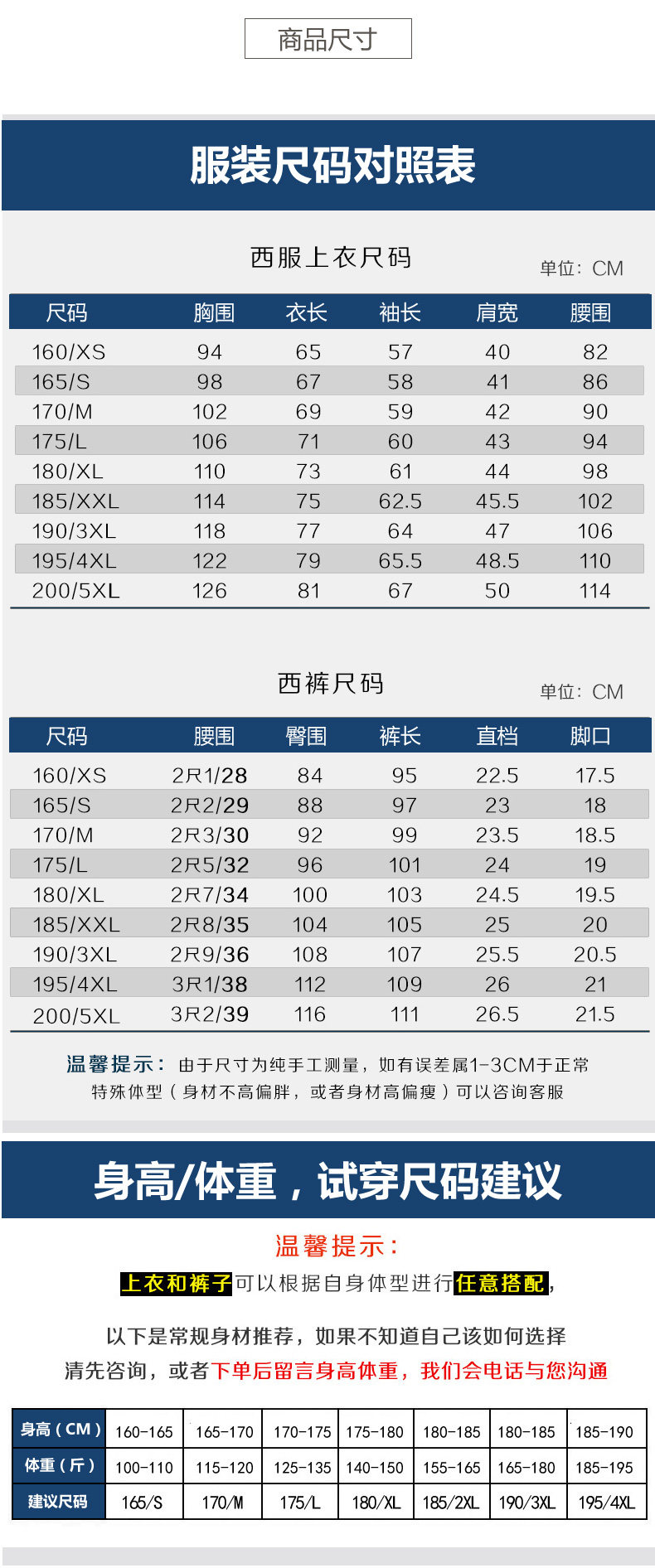 商品尺寸

服装尺码对照表

西服上衣尺码

单位：CM

| 尺码 | 胸围 | 衣长 | 袖长 | 肩宽 | 腰围 |
|---|---|---|---|---|---|
| 160/XS | 94 | 65 | 57 | 40 | 82 |
| 165/S | 98 | 67 | 58 | 41 | 86 |
| 170/M | 102 | 69 | 59 | 42 | 90 |
| 175/L | 106 | 71 | 60 | 43 | 94 |
| 180/XL | 110 | 73 | 61 | 44 | 98 |
| 185/XXL | 114 | 75 | 62.5 | 45.5 | 102 |
| 190/3XL | 118 | 77 | 64 | 47 | 106 |
| 195/4XL | 122 | 79 | 65.5 | 48.5 | 110 |
| 200/5XL | 126 | 81 | 67 | 50 | 114 |

西裤尺码

单位：CM

| 尺码 | 腰围 | 臀围 | 裤长 | 直档 | 脚口 |
|---|---|---|---|---|---|
| 160/XS | 2尺1/28 | 84 | 95 | 22.5 | 17.5 |
| 165/S | 2尺2/29 | 88 | 97 | 23 | 18 |
| 170/M | 2尺3/30 | 92 | 99 | 23.5 | 18.5 |
| 175/L | 2尺5/32 | 96 | 101 | 24 | 19 |
| 180/XL | 2尺7/34 | 100 | 103 | 24.5 | 19.5 |
| 185/XXL | 2尺8/35 | 104 | 105 | 25 | 20 |
| 190/3XL | 2尺9/36 | 108 | 107 | 25.5 | 20.5 |
| 195/4XL | 3尺1/38 | 112 | 109 | 26 | 21 |
| 200/5XL | 3尺2/39 | 116 | 111 | 26.5 | 21.5 |

温馨提示：由于尺寸为纯手工测量，如有误差属1-3CM于正常
特殊体型（身材不高偏胖，或者身材高偏瘦）可以咨询客服

身高/体重，试穿尺码建议

温馨提示：
上衣和裤子可以根据自身体型进行任意搭配，

以下是常规身材推荐，如果不知道自己该如何选择
清先咨询，或者下单后留言身高体重，我们会电话与您沟通

| 身高（CM） | 160-165 | 165-170 | 170-175 | 175-180 | 180-185 | 180-185 | 185-190 |
|---|---|---|---|---|---|---|---|
| 体重（斤） | 100-110 | 115-120 | 125-135 | 140-150 | 155-165 | 165-180 | 185-195 |
| 建议尺码 | 165/S | 170/M | 175/L | 180/XL | 185/2XL | 190/3XL | 195/4XL |